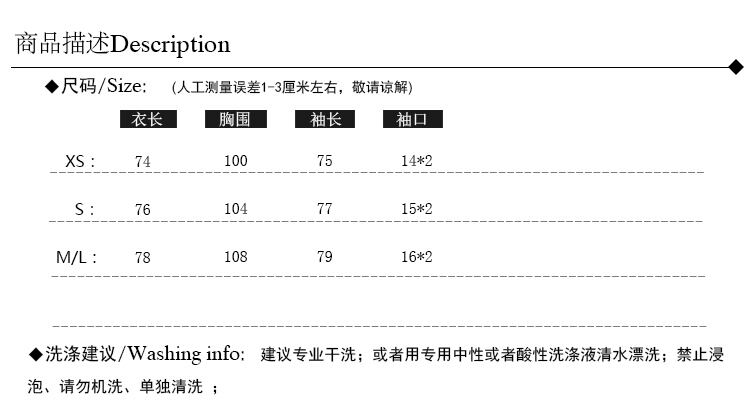 商品描述Description

◆尺码/Size: (人工测量误差1-3厘米左右，敬请谅解)

| | 衣长 | 胸围 | 袖长 | 袖口 |
|---|---|---|---|---|
| XS : | 74 | 100 | 75 | 14*2 |
| S : | 76 | 104 | 77 | 15*2 |
| M/L : | 78 | 108 | 79 | 16*2 |

◆洗涤建议/Washing info: 建议专业干洗；或者用专用中性或者酸性洗涤液清水漂洗；禁止浸泡、请勿机洗、单独清洗 ；